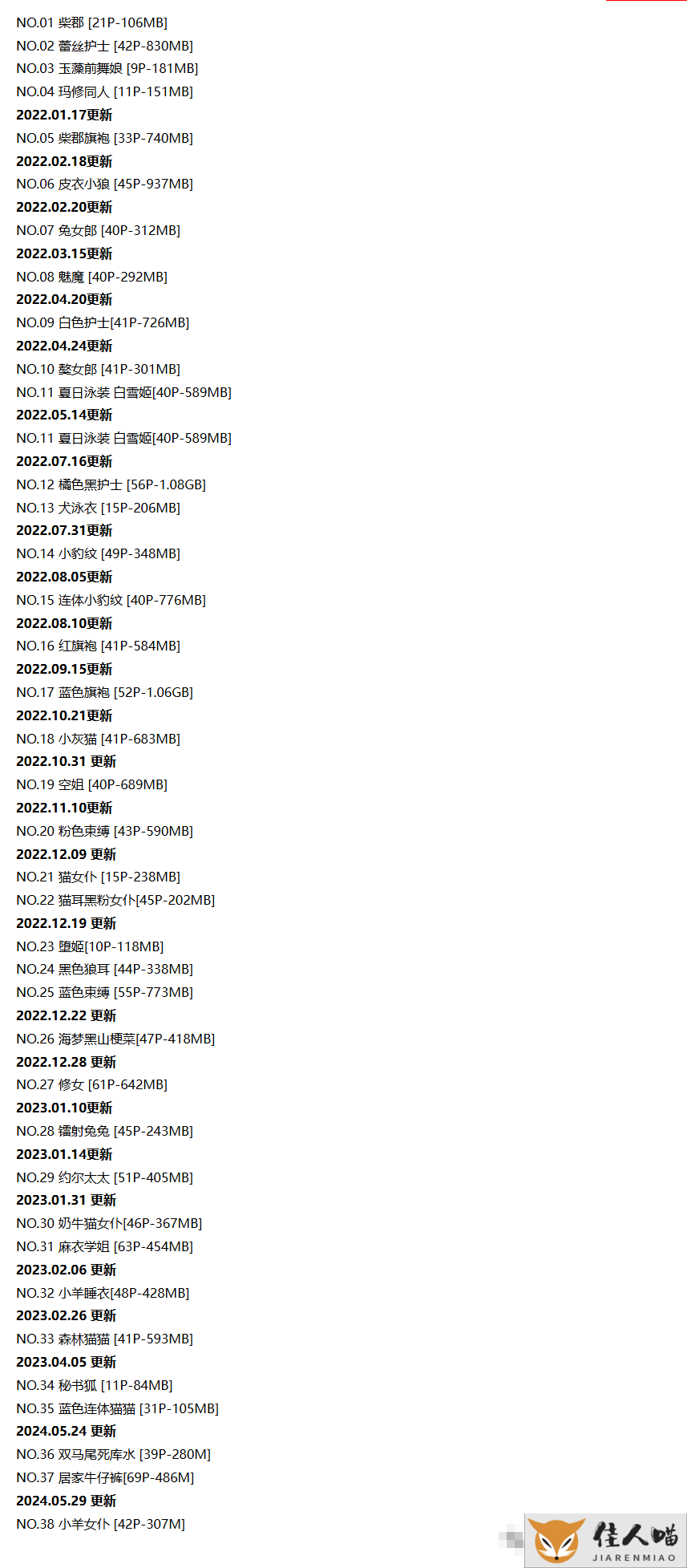 NO.01 柴郡 [21P-106MB]
NO.02 蕾丝护士 [42P-830MB]
NO.03 玉藻前舞娘 [9P-181MB]
NO.04 玛修同人 [11P-151MB]
2022.01.17更新
NO.05 柴郡旗袍 [33P-740MB]
2022.02.18更新
NO.06 皮衣小狼 [45P-937MB]
2022.02.20更新
NO.07 兔女郎 [40P-312MB]
2022.03.15更新
NO.08 魅魔 [40P-292MB]
2022.04.20更新
NO.09 白色护士[41P-726MB]
2022.04.24更新
NO.10 獒女郎 [41P-301MB]
NO.11 夏日泳装 白雪姬[40P-589MB]
2022.05.14更新
NO.11 夏日泳装 白雪姬[40P-589MB]
2022.07.16更新
NO.12 橘色黑护士 [56P-1.08GB]
NO.13 犬泳衣 [15P-206MB]
2022.07.31更新
NO.14 小豹纹 [49P-348MB]
2022.08.05更新
NO.15 连体小豹纹 [40P-776MB]
2022.08.10更新
NO.16 红旗袍 [41P-584MB]
2022.09.15更新
NO.17 蓝色旗袍 [52P-1.06GB]
2022.10.21更新
NO.18 小灰猫 [41P-683MB]
2022.10.31 更新
NO.19 空姐 [40P-689MB]
2022.11.10更新
NO.20 粉色束缚 [43P-590MB]
2022.12.09 更新
NO.21 猫女仆 [15P-238MB]
NO.22 猫耳黑粉女仆[45P-202MB]
2022.12.19 更新
NO.23 堕姬[10P-118MB]
NO.24 黑色狼耳 [44P-338MB]
NO.25 蓝色束缚 [55P-773MB]
2022.12.22 更新
NO.26 海梦黑山梗菜[47P-418MB]
2022.12.28 更新
NO.27 修女 [61P-642MB]
2023.01.10更新
NO.28 镭射兔兔 [45P-243MB]
2023.01.14更新
NO.29 约尔太太 [51P-405MB]
2023.01.31 更新
NO.30 奶牛猫女仆[46P-367MB]
NO.31 麻衣学姐 [63P-454MB]
2023.02.06 更新
NO.32 小羊睡衣[48P-428MB]
2023.02.26 更新
NO.33 森林猫猫 [41P-593MB]
2023.04.05 更新
NO.34 秘书狐 [11P-84MB]
NO.35 蓝色连体猫猫 [31P-105MB]
2024.05.24 更新
NO.36 双马尾死库水 [39P-280M]
NO.37 居家牛仔裤[69P-486M]
2024.05.29 更新
NO.38 小羊女仆 [42P-307M]
佳人喵
JIARENMIAO